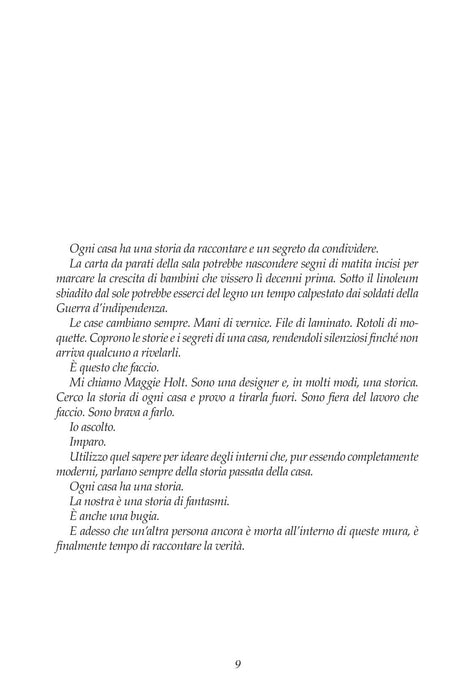 Ogni casa ha una storia da raccontare e un segreto da condividere.

La carta da parati della sala potrebbe nascondere segni di matita incisi per marcare la crescita di bambini che vissero lì decenni prima. Sotto il linoleum sbiadito dal sole potrebbe esserci del legno un tempo calpestato dai soldati della Guerra d'indipendenza.

Le case cambiano sempre. Mani di vernice. File di laminato. Rotoli di moquette. Coprono le storie e i segreti di una casa, rendendoli silenziosi finché non arriva qualcuno a rivelarli.

È questo che faccio.

Mi chiamo Maggie Holt. Sono una designer e, in molti modi, una storica. Cerco la storia di ogni casa e provo a tirarla fuori. Sono fiera del lavoro che faccio. Sono brava a farlo.

Io ascolto.

Imparo.

Utilizzo quel sapere per ideare degli interni che, pur essendo completamente moderni, parlano sempre della storia passata della casa.

Ogni casa ha una storia.

La nostra è una storia di fantasmi.

È anche una bugia.

E adesso che un'altra persona ancora è morta all'interno di queste mura, è finalmente tempo di raccontare la verità.

9